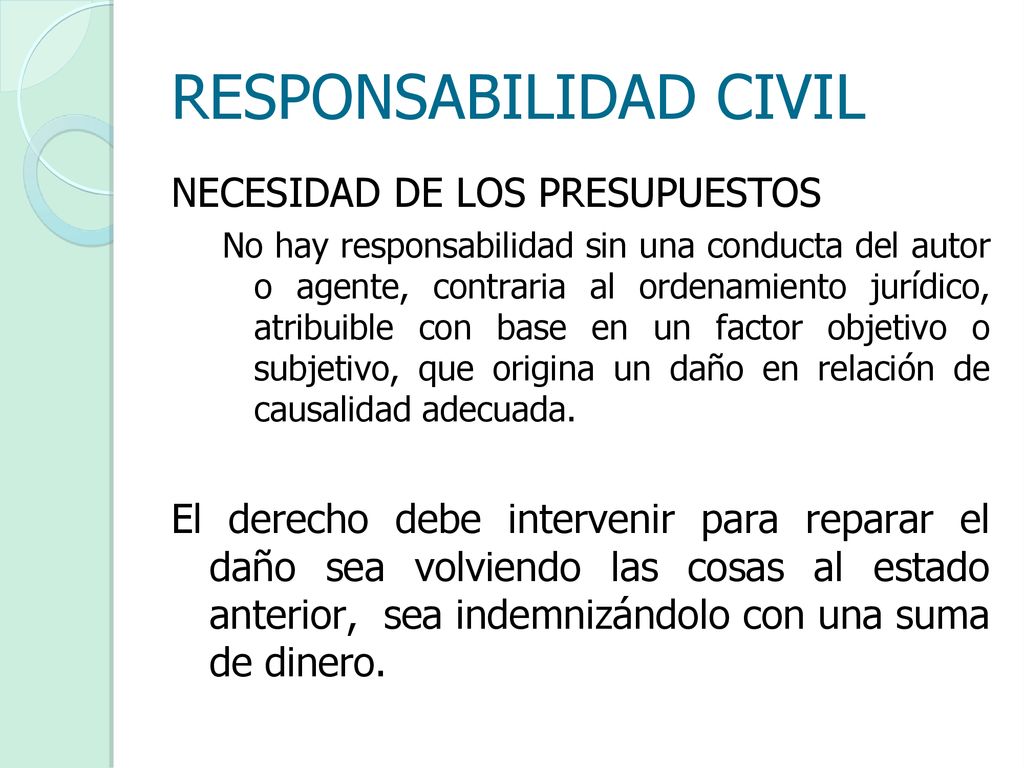 RESPONSABILIDAD CIVIL

NECESIDAD DE LOS PRESUPUESTOS

No hay responsabilidad sin una conducta del autor o agente, contraria al ordenamiento jurídico, atribuible con base en un factor objetivo o subjetivo, que origina un daño en relación de causalidad adecuada.

El derecho debe intervenir para reparar el daño sea volviendo las cosas al estado anterior, sea indemnizándolo con una suma de dinero.